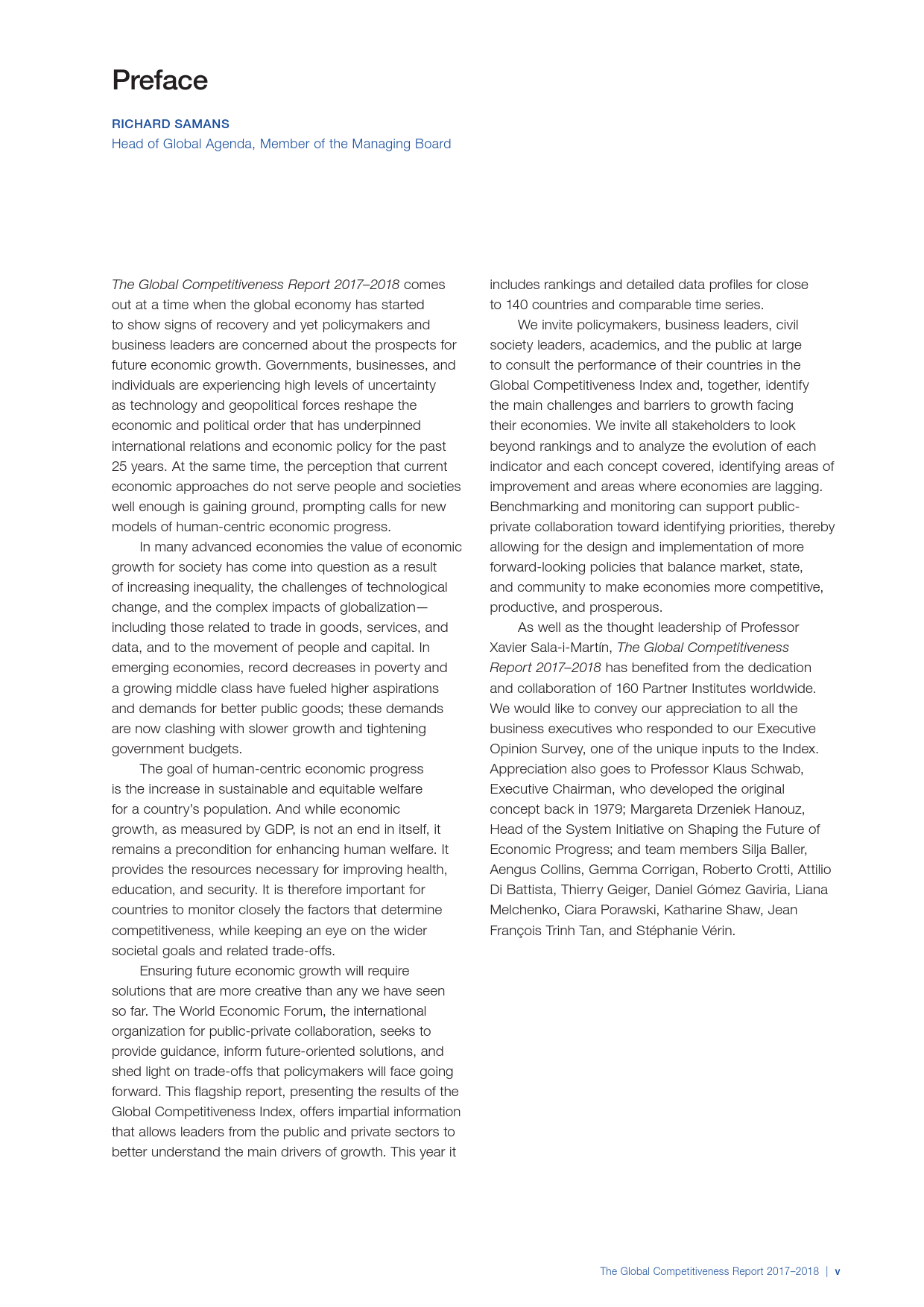 Preface

RICHARD SAMANS
Head of Global Agenda, Member of the Managing Board

The Global Competitiveness Report 2017–2018 comes out at a time when the global economy has started to show signs of recovery and yet policymakers and business leaders are concerned about the prospects for future economic growth. Governments, businesses, and individuals are experiencing high levels of uncertainty as technology and geopolitical forces reshape the economic and political order that has underpinned international relations and economic policy for the past 25 years. At the same time, the perception that current economic approaches do not serve people and societies well enough is gaining ground, prompting calls for new models of human-centric economic progress.

In many advanced economies the value of economic growth for society has come into question as a result of increasing inequality, the challenges of technological change, and the complex impacts of globalization—including those related to trade in goods, services, and data, and to the movement of people and capital. In emerging economies, record decreases in poverty and a growing middle class have fueled higher aspirations and demands for better public goods; these demands are now clashing with slower growth and tightening government budgets.

The goal of human-centric economic progress is the increase in sustainable and equitable welfare for a country's population. And while economic growth, as measured by GDP, is not an end in itself, it remains a precondition for enhancing human welfare. It provides the resources necessary for improving health, education, and security. It is therefore important for countries to monitor closely the factors that determine competitiveness, while keeping an eye on the wider societal goals and related trade-offs.

Ensuring future economic growth will require solutions that are more creative than any we have seen so far. The World Economic Forum, the international organization for public-private collaboration, seeks to provide guidance, inform future-oriented solutions, and shed light on trade-offs that policymakers will face going forward. This flagship report, presenting the results of the Global Competitiveness Index, offers impartial information that allows leaders from the public and private sectors to better understand the main drivers of growth. This year it includes rankings and detailed data profiles for close to 140 countries and comparable time series.

We invite policymakers, business leaders, civil society leaders, academics, and the public at large to consult the performance of their countries in the Global Competitiveness Index and, together, identify the main challenges and barriers to growth facing their economies. We invite all stakeholders to look beyond rankings and to analyze the evolution of each indicator and each concept covered, identifying areas of improvement and areas where economies are lagging. Benchmarking and monitoring can support public-private collaboration toward identifying priorities, thereby allowing for the design and implementation of more forward-looking policies that balance market, state, and community to make economies more competitive, productive, and prosperous.

As well as the thought leadership of Professor Xavier Sala-i-Martín, The Global Competitiveness Report 2017–2018 has benefited from the dedication and collaboration of 160 Partner Institutes worldwide. We would like to convey our appreciation to all the business executives who responded to our Executive Opinion Survey, one of the unique inputs to the Index. Appreciation also goes to Professor Klaus Schwab, Executive Chairman, who developed the original concept back in 1979; Margareta Drzeniek Hanouz, Head of the System Initiative on Shaping the Future of Economic Progress; and team members Silja Baller, Aengus Collins, Gemma Corrigan, Roberto Crotti, Attilio Di Battista, Thierry Geiger, Daniel Gómez Gaviria, Liana Melchenko, Ciara Porawski, Katharine Shaw, Jean François Trinh Tan, and Stéphanie Vérin.

The Global Competitiveness Report 2017–2018 | v